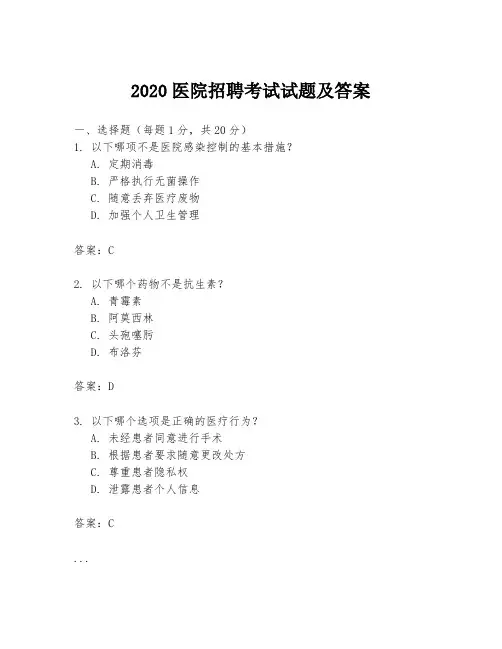 2020 医院招聘考试试题及答案

一、选择题（每题 1 分，共 20 分）

1. 以下哪项不是医院感染控制的基本措施？

A. 定期消毒

B. 严格执行无菌操作

C. 随意丢弃医疗废物

D. 加强个人卫生管理

答案：C

2. 以下哪个药物不是抗生素？

A. 青霉素

B. 阿莫西林

C. 头孢噻肟

D. 布洛芬

答案：D

3. 以下哪个选项是正确的医疗行为？

A. 未经患者同意进行手术

B. 根据患者要求随意更改处方

C. 尊重患者隐私权

D. 泄露患者个人信息

答案：C

...